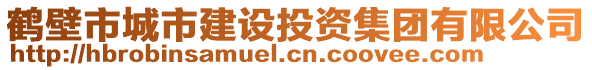 鹤壁市城市建设投资集团有限公司
http://hbrobinsamuel.cn.coovee.com